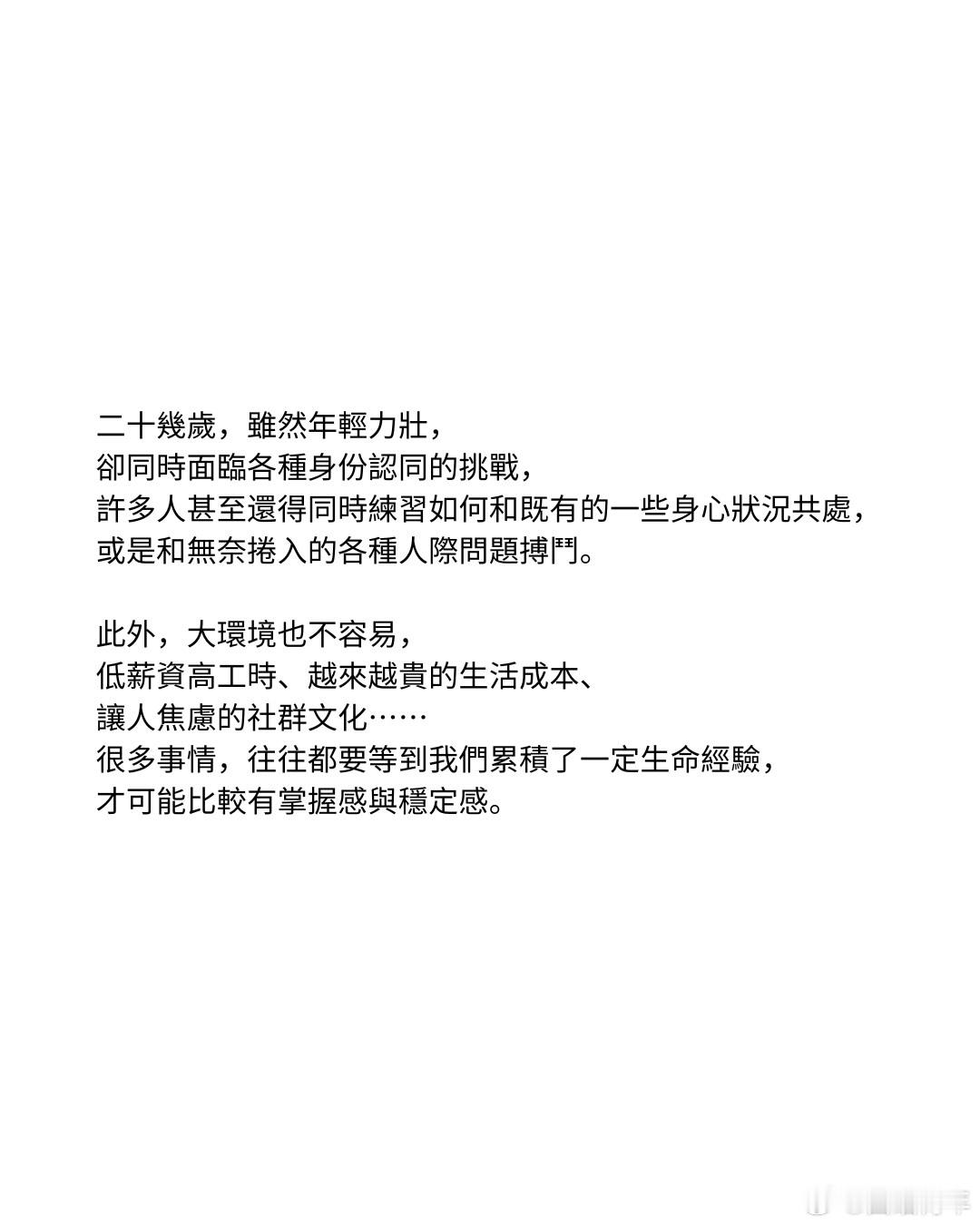 二十幾歲，雖然年輕力壯，
卻同時面臨各種身份認同的挑戰，
許多人甚至還得同時練習如何和既有的一些身心狀況共處，
或是和無奈捲入的各種人際問題搏鬥。

此外，大環境也不容易，
低薪資高工時、越來越貴的生活成本、
讓人焦慮的社群文化……
很多事情，往往都要等到我們累積了一定生命經驗，
才可能比較有掌握感與穩定感。